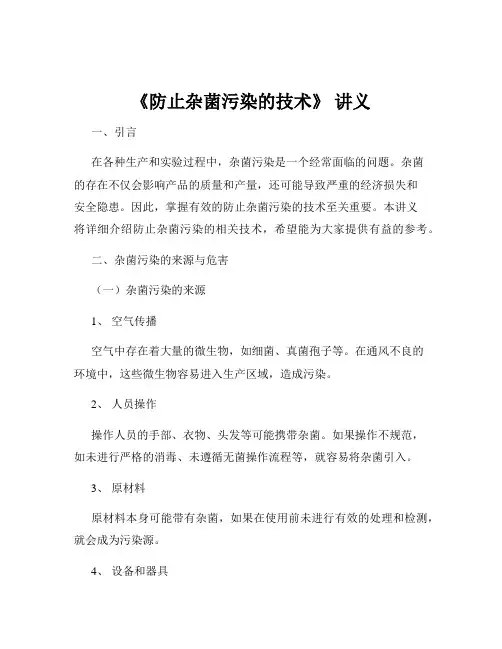 《防止杂菌污染的技术》 讲义

一、引言

在各种生产和实验过程中，杂菌污染是一个经常面临的问题。杂菌的存在不仅会影响产品的质量和产量，还可能导致严重的经济损失和安全隐患。因此，掌握有效的防止杂菌污染的技术至关重要。本讲义将详细介绍防止杂菌污染的相关技术，希望能为大家提供有益的参考。

二、杂菌污染的来源与危害

（一）杂菌污染的来源

1、 空气传播

空气中存在着大量的微生物，如细菌、真菌孢子等。在通风不良的环境中，这些微生物容易进入生产区域，造成污染。

2、 人员操作

操作人员的手部、衣物、头发等可能携带杂菌。如果操作不规范，如未进行严格的消毒、未遵循无菌操作流程等，就容易将杂菌引入。

3、 原材料

原材料本身可能带有杂菌，如果在使用前未进行有效的处理和检测，就会成为污染源。

4、 设备和器具